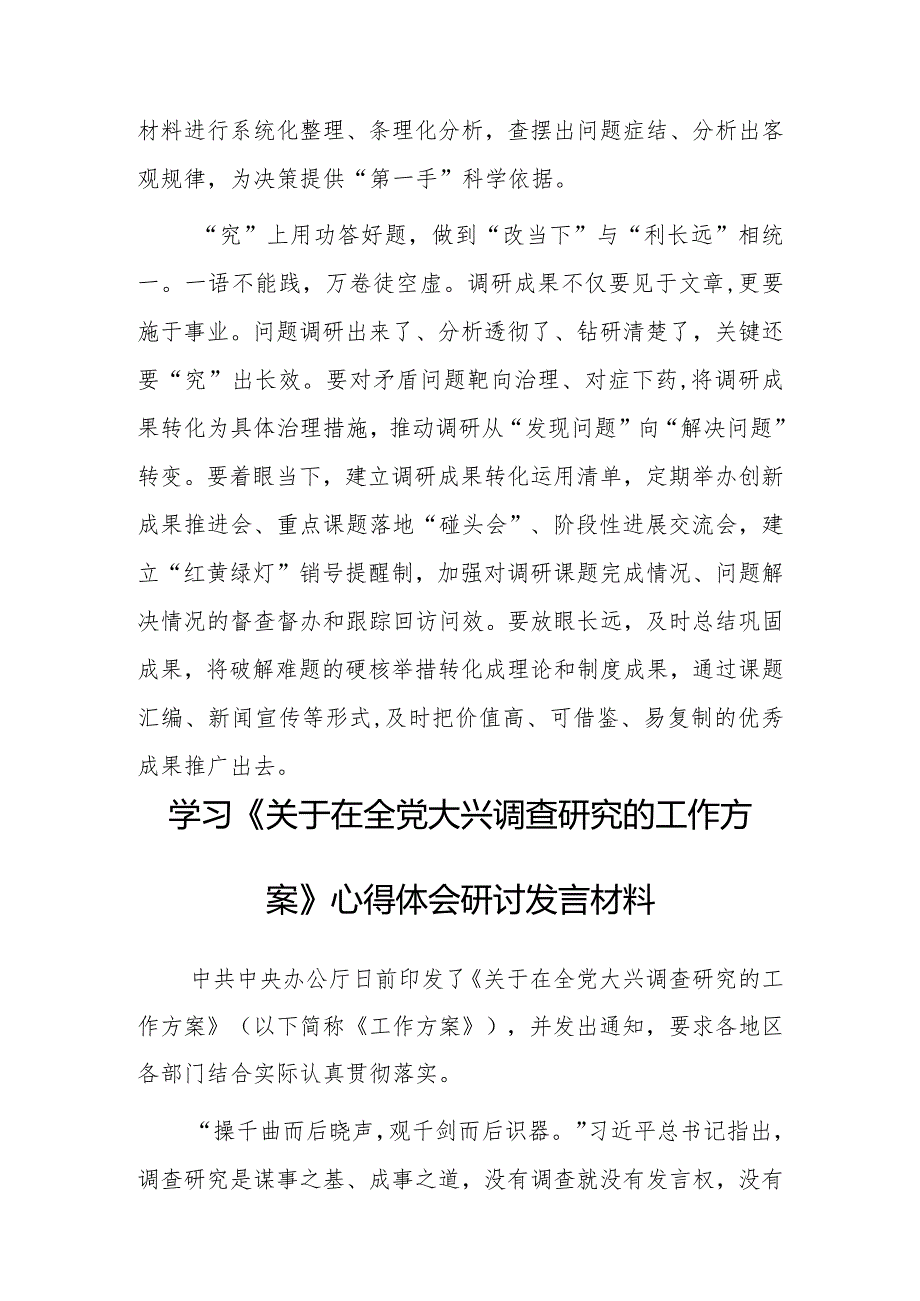 材料进行系统化整理、条理化分析，查摆出问题症结、分析出客观规律，为决策提供“第一手”科学依据。

“究”上用功答好题，做到“改当下”与“利长远”相统一。一语不能践，万卷徒空虚。调研成果不仅要见于文章,更要施于事业。问题调研出来了、分析透彻了、钻研清楚了，关键还要“究”出长效。要对矛盾问题靶向治理、对症下药,将调研成果转化为具体治理措施，推动调研从“发现问题”向“解决问题”转变。要着眼当下，建立调研成果转化运用清单，定期举办创新成果推进会、重点课题落地“碰头会”、阶段性进展交流会，建立“红黄绿灯”销号提醒制，加强对调研课题完成情况、问题解决情况的督查督办和跟踪回访问效。要放眼长远，及时总结巩固成果，将破解难题的硬核举措转化成理论和制度成果，通过课题汇编、新闻宣传等形式,及时把价值高、可借鉴、易复制的优秀成果推广出去。

学习《关于在全党大兴调查研究的工作方案》心得体会研讨发言材料

中共中央办公厅日前印发了《关于在全党大兴调查研究的工作方案》（以下简称《工作方案》），并发出通知，要求各地区各部门结合实际认真贯彻落实。

“操千曲而后晓声，观千剑而后识器。”习近平总书记指出，调查研究是谋事之基、成事之道，没有调查就没有发言权，没有